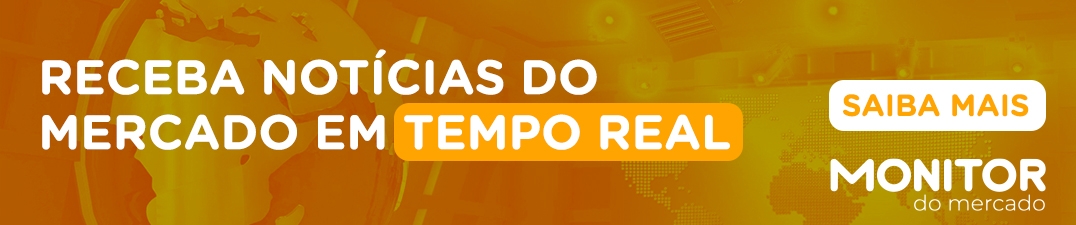 RECEBA NOTÍCIAS DO MERCADO EM TEMPO REAL

SAIBA MAIS

MONITOR
do mercado